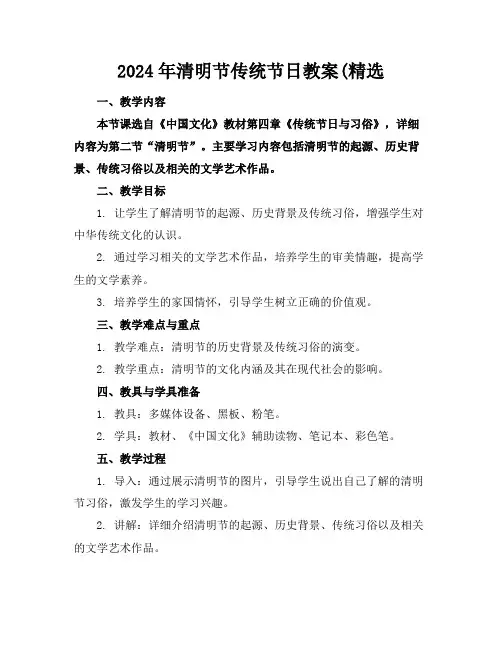 2024年清明节传统节日教案(精选

一、教学内容

本节课选自《中国文化》教材第四章《传统节日与习俗》，详细内容为第二节“清明节”。主要学习内容包括清明节的起源、历史背景、传统习俗以及相关的文学艺术作品。

二、教学目标

1. 让学生了解清明节的起源、历史背景及传统习俗，增强学生对中华传统文化的认识。

2. 通过学习相关的文学艺术作品，培养学生的审美情趣，提高学生的文学素养。

3. 培养学生的家国情怀，引导学生树立正确的价值观。

三、教学难点与重点

1. 教学难点：清明节的历史背景及传统习俗的演变。

2. 教学重点：清明节的文化内涵及其在现代社会的影响。

四、教具与学具准备

1. 教具：多媒体设备、黑板、粉笔。

2. 学具：教材、《中国文化》辅助读物、笔记本、彩色笔。

五、教学过程

1. 导入：通过展示清明节的图片，引导学生说出自己了解的清明节习俗，激发学生的学习兴趣。

2. 讲解：详细介绍清明节的起源、历史背景、传统习俗以及相关的文学艺术作品。